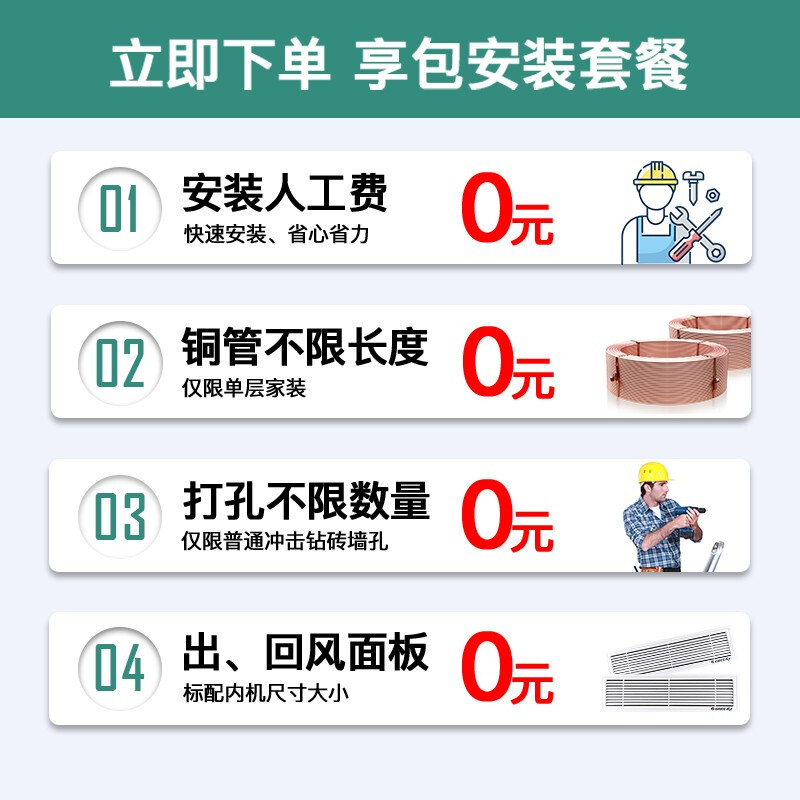 立即下单 享包安装套餐

01 安装人工费
快速安装、省心省力
0元

02 铜管不限长度
仅限单层家装
0元

03 打孔不限数量
仅限普通冲击钻砖墙孔
0元

04 出、回风面板
标配内机尺寸大小
0元